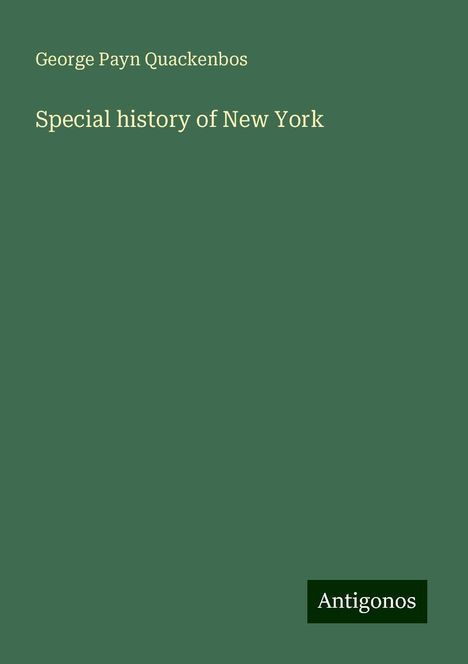 George Payn Quackenbos

Special history of New York

Antigonos